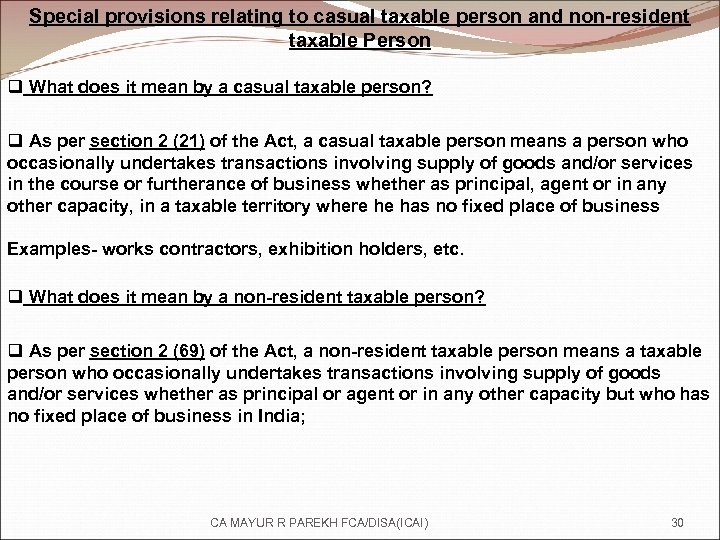 Special provisions relating to casual taxable person and non-resident taxable Person

❑ What does it mean by a casual taxable person?

❑ As per section 2 (21) of the Act, a casual taxable person means a person who occasionally undertakes transactions involving supply of goods and/or services in the course or furtherance of business whether as principal, agent or in any other capacity, in a taxable territory where he has no fixed place of business

Examples- works contractors, exhibition holders, etc.

❑ What does it mean by a non-resident taxable person?

❑ As per section 2 (69) of the Act, a non-resident taxable person means a taxable person who occasionally undertakes transactions involving supply of goods and/or services whether as principal or agent or in any other capacity but who has no fixed place of business in India;

CA MAYUR R PAREKH FCA/DISA(ICAI)

30